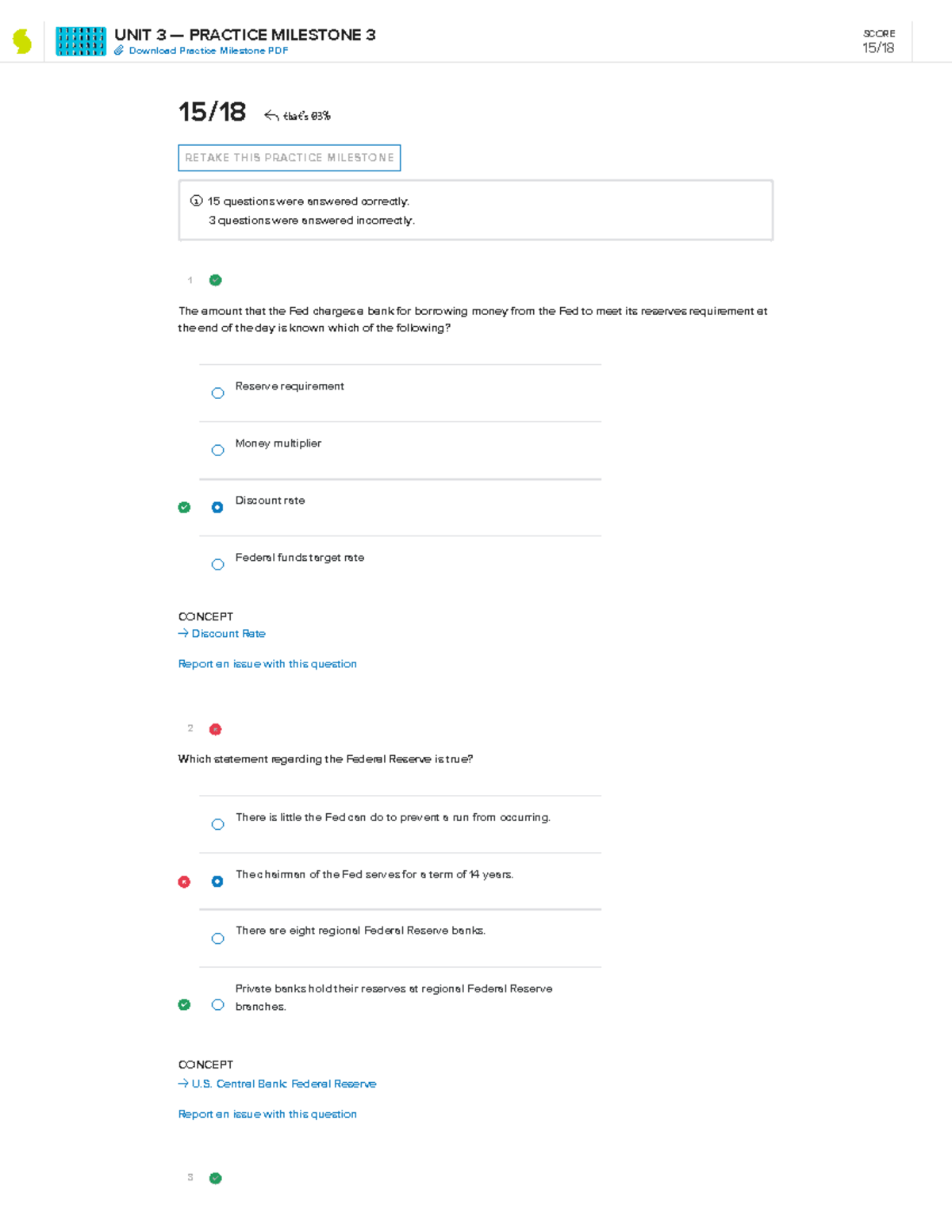 UNIT 3 — PRACTICE MILESTONE 3
Download Practice Milestone PDF

SCORE
15/18

15/18 that's 83%

RETAKE THIS PRACTICE MILESTONE

15 questions were answered correctly.
3 questions were answered incorrectly.

1

The amount that the Fed charges a bank for borrowing money from the Fed to meet its reserves requirement at the end of the day is known which of the following?

Reserve requirement

Money multiplier

Discount rate

Federal funds target rate

CONCEPT
→ Discount Rate

Report an issue with this question

2

Which statement regarding the Federal Reserve is true?

There is little the Fed can do to prevent a run from occurring.

The chairman of the Fed serves for a term of 14 years.

There are eight regional Federal Reserve banks.

Private banks hold their reserves at regional Federal Reserve branches.

CONCEPT
→ U.S. Central Bank: Federal Reserve

Report an issue with this question

3